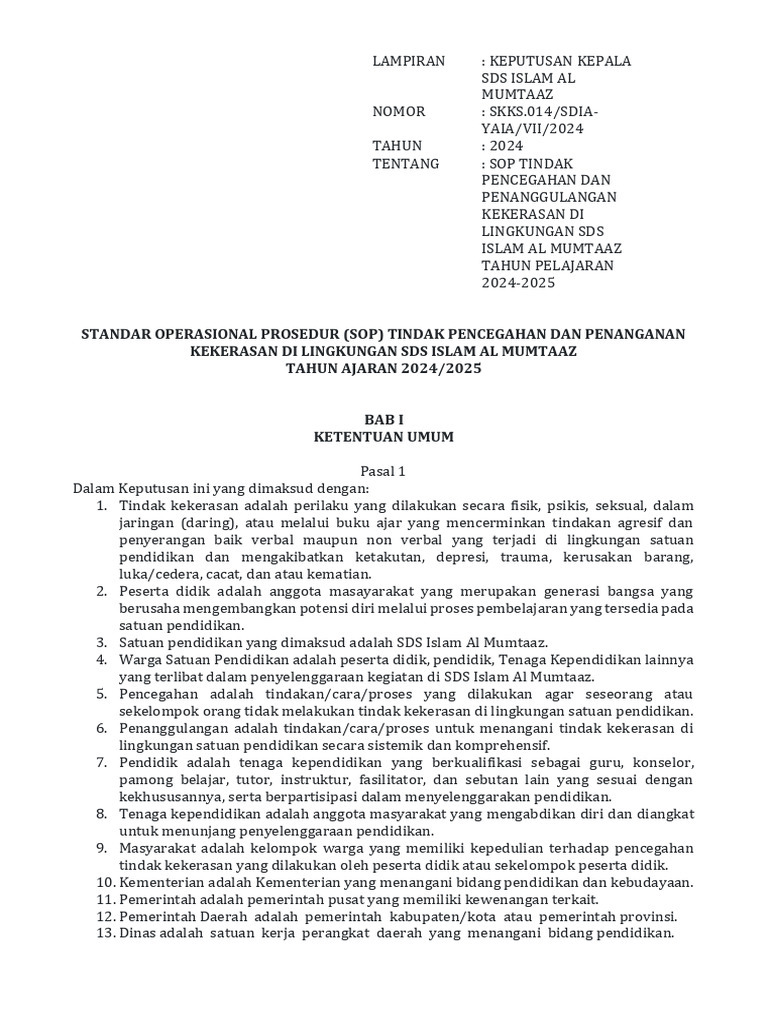 LAMPIRAN : KEPUTUSAN KEPALA SDS ISLAM AL MUMTAAZ
NOMOR : SKKS.014/SDIA-YAIA/VII/2024
TAHUN : 2024
TENTANG : SOP TINDAK PENCEGAHAN DAN PENANGGULANGAN KEKERASAN DI LINGKUNGAN SDS ISLAM AL MUMTAAZ TAHUN PELAJARAN 2024-2025

STANDAR OPERASIONAL PROSEDUR (SOP) TINDAK PENCEGAHAN DAN PENANGANAN KEKERASAN DI LINGKUNGAN SDS ISLAM AL MUMTAAZ
TAHUN AJARAN 2024/2025

BAB I
KETENTUAN UMUM

Pasal 1
Dalam Keputusan ini yang dimaksud dengan:
1. Tindak kekerasan adalah perilaku yang dilakukan secara fisik, psikis, seksual, dalam jaringan (daring), atau melalui buku ajar yang mencerminkan tindakan agresif dan penyerangan baik verbal maupun non verbal yang terjadi di lingkungan satuan pendidikan dan mengakibatkan ketakutan, depresi, trauma, kerusakan barang, luka/cedera, cacat, dan atau kematian.
2. Peserta didik adalah anggota masyarakat yang merupakan generasi bangsa yang berusaha mengembangkan potensi diri melalui proses pembelajaran yang tersedia pada satuan pendidikan.
3. Satuan pendidikan yang dimaksud adalah SDS Islam Al Mumtaaz.
4. Warga Satuan Pendidikan adalah peserta didik, pendidik, Tenaga Kependidikan lainnya yang terlibat dalam penyelenggaraan kegiatan di SDS Islam Al Mumtaaz.
5. Pencegahan adalah tindakan/cara/proses yang dilakukan agar seseorang atau sekelompok orang tidak melakukan tindak kekerasan di lingkungan satuan pendidikan.
6. Penanggulangan adalah tindakan/cara/proses untuk menangani tindak kekerasan di lingkungan satuan pendidikan secara sistemik dan komprehensif.
7. Pendidik adalah tenaga kependidikan yang berkualifikasi sebagai guru, konselor, pamong belajar, tutor, instruktur, fasilitator, dan sebutan lain yang sesuai dengan kekhususannya, serta berpartisipasi dalam menyelenggarakan pendidikan.
8. Tenaga kependidikan adalah anggota masyarakat yang mengabdikan diri dan diangkat untuk menunjang penyelenggaraan pendidikan.
9. Masyarakat adalah kelompok warga yang memiliki kepedulian terhadap pencegahan tindak kekerasan yang dilakukan oleh peserta didik atau sekelompok peserta didik.
10. Kementerian adalah Kementerian yang menangani bidang pendidikan dan kebudayaan.
11. Pemerintah adalah pemerintah pusat yang memiliki kewenangan terkait.
12. Pemerintah Daerah adalah pemerintah kabupaten/kota atau pemerintah provinsi.
13. Dinas adalah satuan kerja perangkat daerah yang menangani bidang pendidikan.